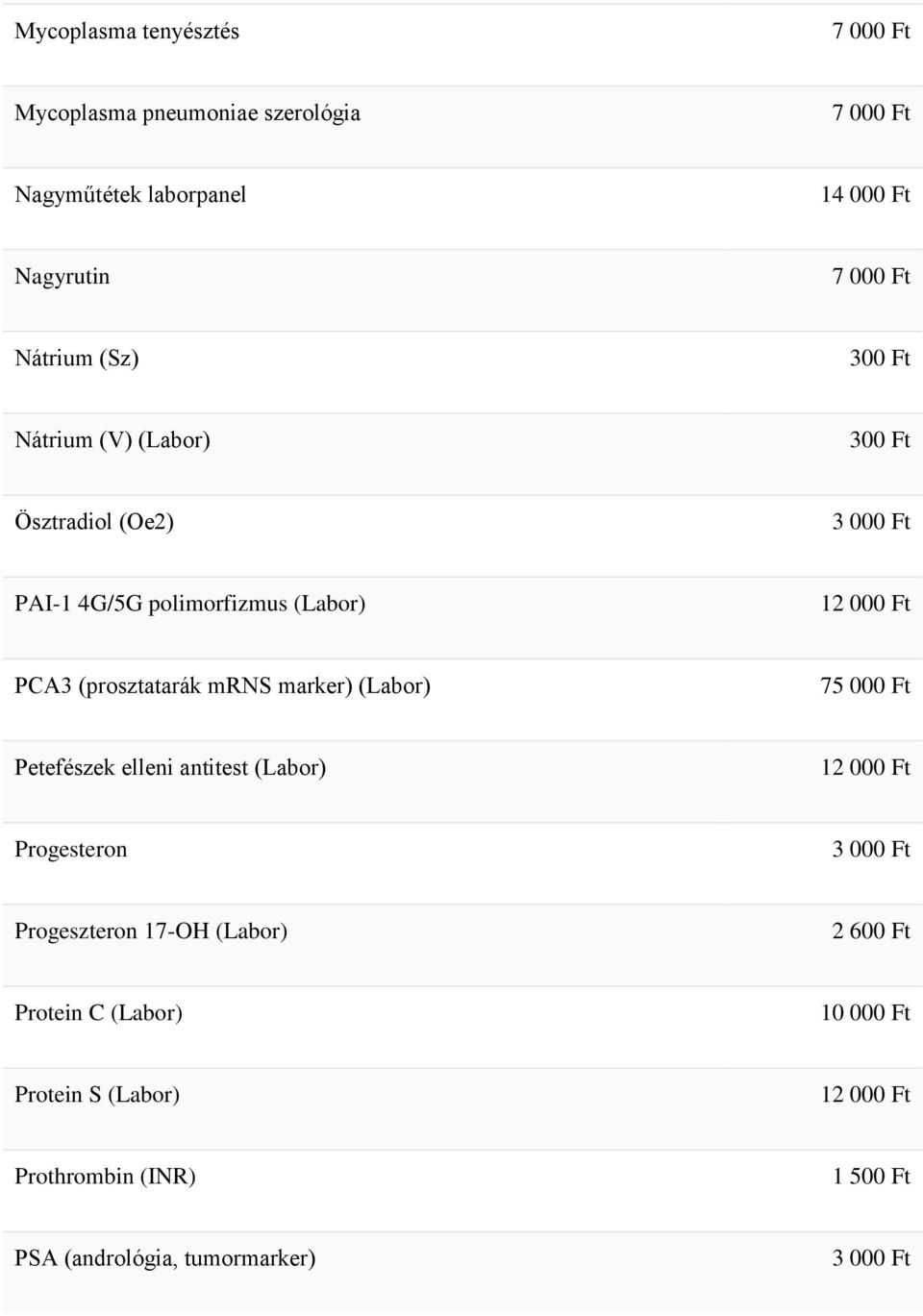 | | |
|---|---|
| Mycoplasma tenyésztés | 7 000 Ft |
| Mycoplasma pneumoniae szerológia | 7 000 Ft |
| Nagyműtétek laborpanel | 14 000 Ft |
| Nagyrutin | 7 000 Ft |
| Nátrium (Sz) | 300 Ft |
| Nátrium (V) (Labor) | 300 Ft |
| Ösztradiol (Oe2) | 3 000 Ft |
| PAI-1 4G/5G polimorfizmus (Labor) | 12 000 Ft |
| PCA3 (prosztatarák mRNS marker) (Labor) | 75 000 Ft |
| Petefészek elleni antitest (Labor) | 12 000 Ft |
| Progesteron | 3 000 Ft |
| Progeszteron 17-OH (Labor) | 2 600 Ft |
| Protein C (Labor) | 10 000 Ft |
| Protein S (Labor) | 12 000 Ft |
| Prothrombin (INR) | 1 500 Ft |
| PSA (andrológia, tumormarker) | 3 000 Ft |